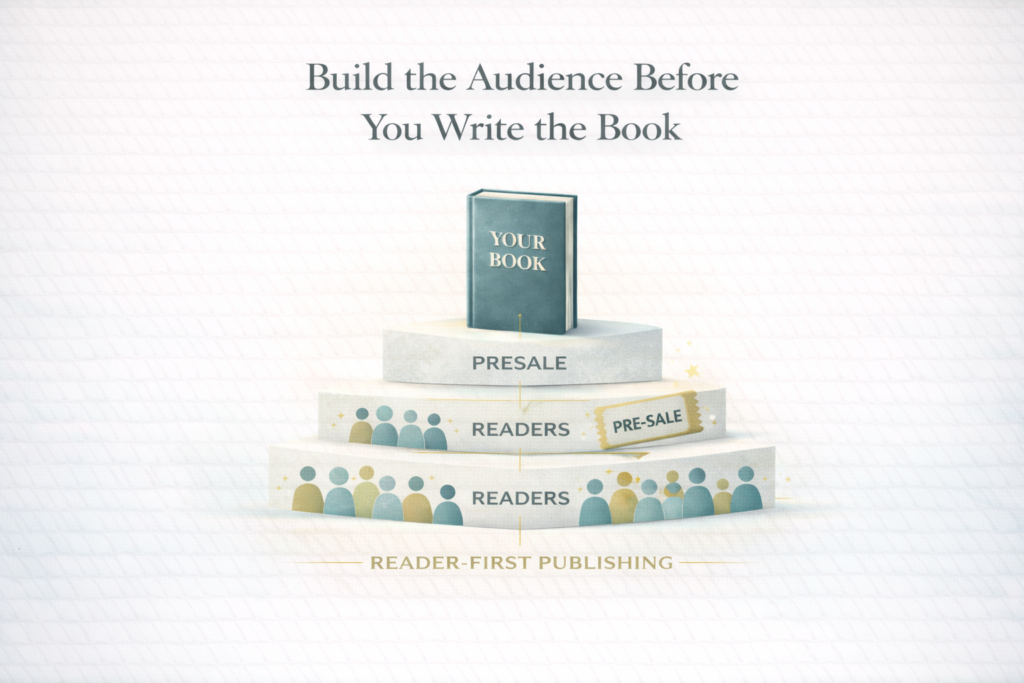 Build the Audience Before You Write the Book

YOUR BOOK

PRESALE

READERS

PRE-SALE

READERS

READER-FIRST PUBLISHING